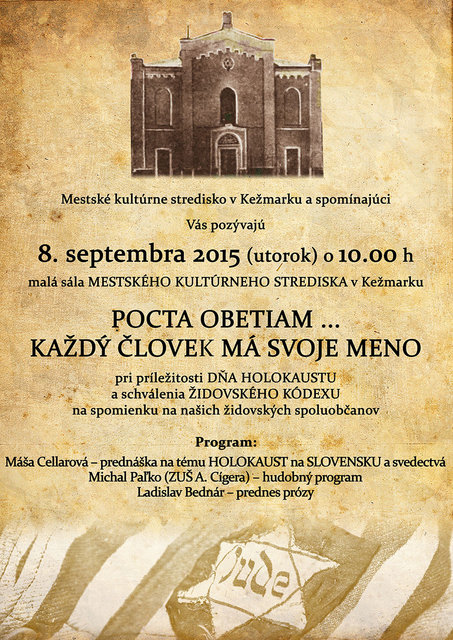 Mestské kultúrne stredisko v Kežmarku a spomínajúci

Vás pozývajú

8. septembra 2015 (utorok) o 10.00 h

malá sála MESTSKÉHO KULTÚRNEHO STREDISKA v Kežmarku

POCTA OBETIAM ...
KAŽDÝ ČLOVEK MÁ SVOJE MENO

pri príležitosti DŇA HOLOKAUSTU
a schválenia ŽIDOVSKÉHO KÓDEXU
na spomienku na našich židovských spoluobčanov

Program:

Máša Cellarová – prednáška na tému HOLOKAUST na SLOVENSKU a svedectvá
Michal Paľko (ZUŠ A. Cígera) – hudobný program
Ladislav Bednár – prednes prózy

Jude